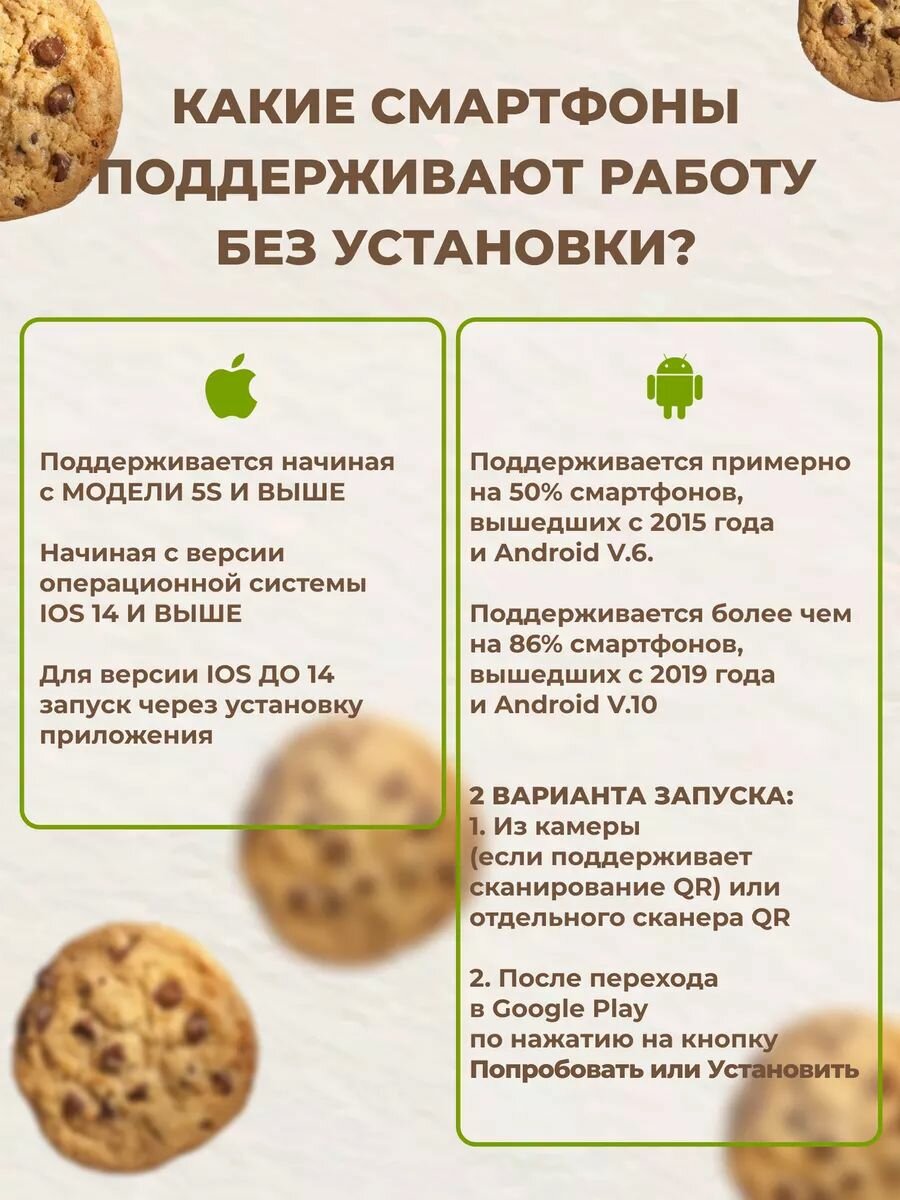 КАКИЕ СМАРТФОНЫ ПОДДЕРЖИВАЮТ РАБОТУ БЕЗ УСТАНОВКИ?

Поддерживается начиная с МОДЕЛИ 5S И ВЫШЕ

Начиная с версии операционной системы IOS 14 И ВЫШЕ

Для версии IOS ДО 14 запуск через установку приложения

Поддерживается примерно на 50% смартфонов, вышедших с 2015 года и Android V.6.

Поддерживается более чем на 86% смартфонов, вышедших с 2019 года и Android V.10

2 ВАРИАНТА ЗАПУСКА:
1. Из камеры (если поддерживает сканирование QR) или отдельного сканера QR

2. После перехода в Google Play по нажатию на кнопку Попробовать или Установить